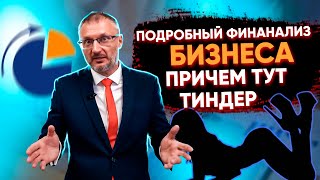 ПОДРОБНЫЙ ФИНАНАЛИЗ
БИЗНЕСА
ПРИЧЕМ ТУТ
ТИНДЕР